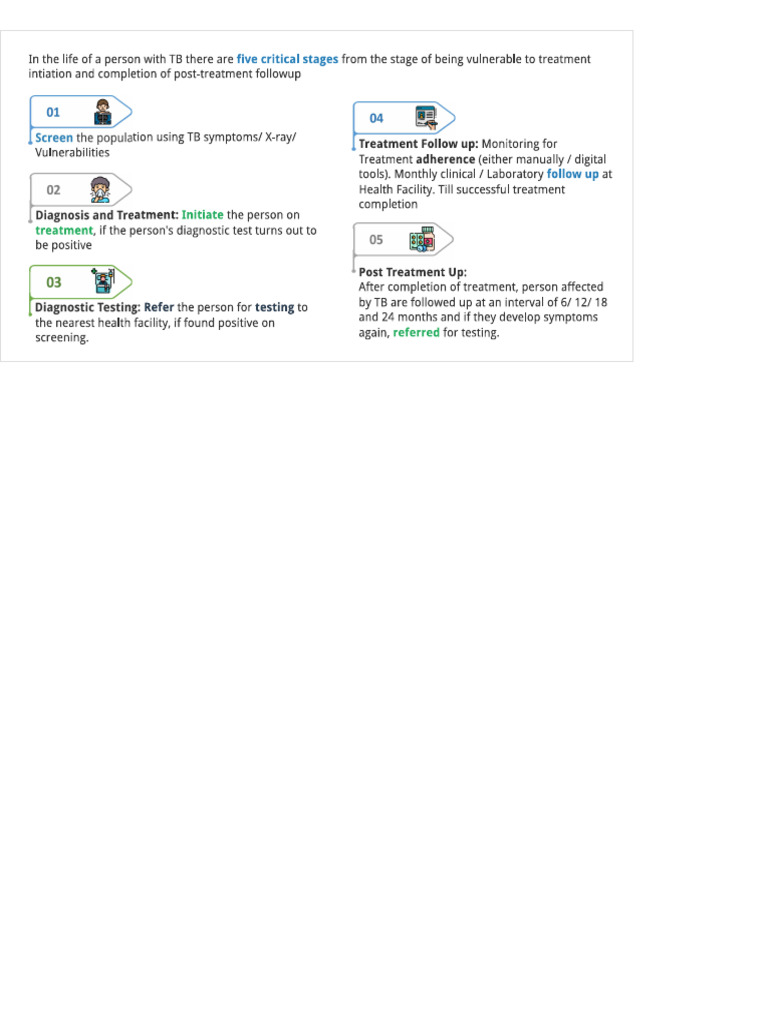 In the life of a person with TB there are five critical stages from the stage of being vulnerable to treatment intiation and completion of post-treatment followup

01

Screen the population using TB symptoms/ X-ray/ Vulnerabilities

02

Diagnosis and Treatment: Initiate the person on treatment, if the person's diagnostic test turns out to be positive

03

Diagnostic Testing: Refer the person for testing to the nearest health facility, if found positive on screening.

04

Treatment Follow up: Monitoring for Treatment adherence (either manually / digital tools). Monthly clinical / Laboratory follow up at Health Facility. Till successful treatment completion

05

Post Treatment Up:
After completion of treatment, person affected by TB are followed up at an interval of 6/ 12/ 18 and 24 months and if they develop symptoms again, referred for testing.